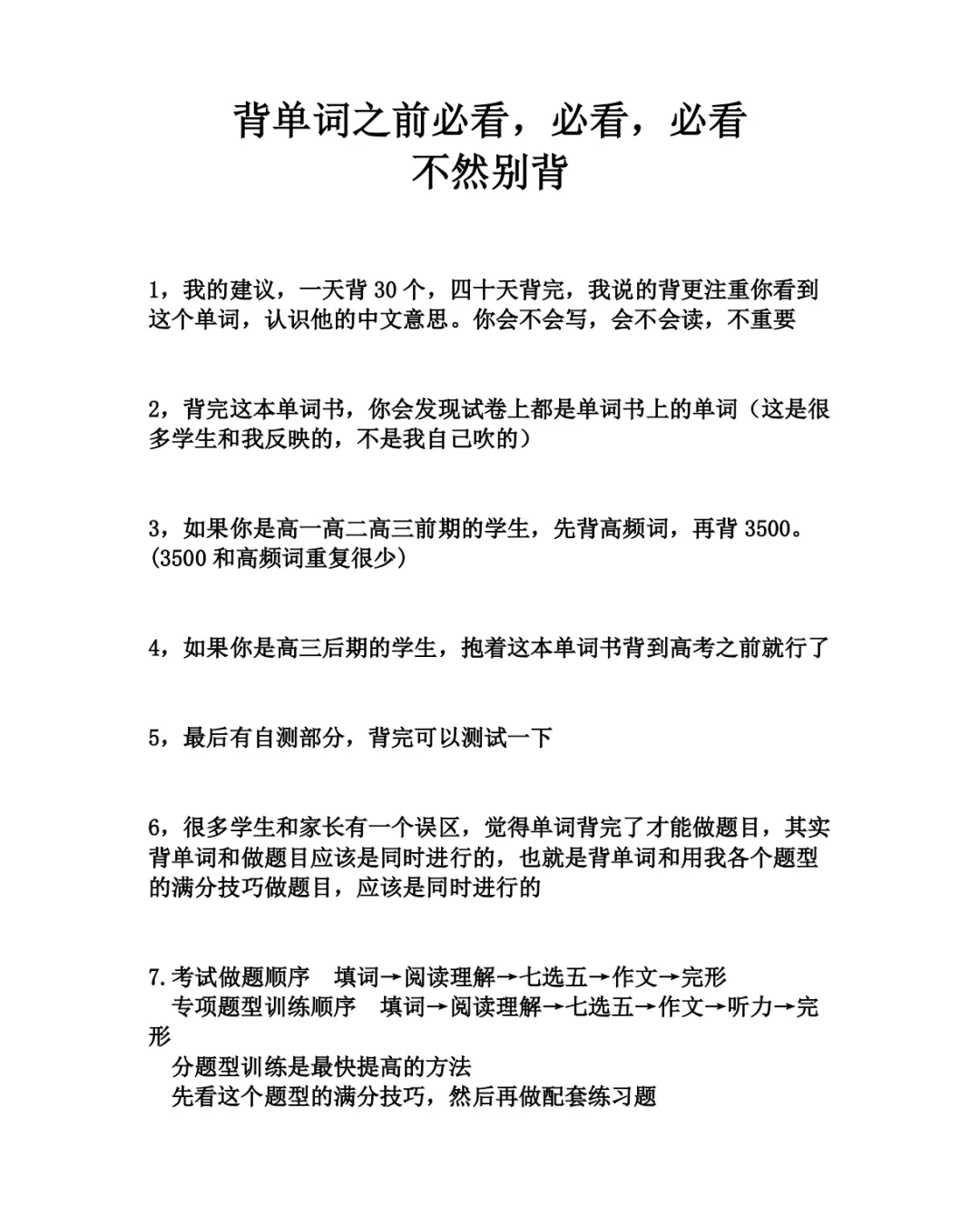 背单词之前必看，必看，必看
不然别背

1，我的建议，一天背 30 个，四十天背完，我说的背更注重你看到这个单词，认识他的中文意思。你会不会写，会不会读，不重要

2，背完这本单词书，你会发现试卷上都是单词书上的单词（这是很多学生和我反映的，不是我自己吹的）

3，如果你是高一高二高三前期的学生，先背高频词，再背 3500。（3500 和高频词重复很少）

4，如果你是高三后期的学生，抱着这本单词书背到高考之前就行了

5，最后有自测部分，背完可以测试一下

6，很多学生和家长有一个误区，觉得单词背完了才能做题目，其实背单词和做题目应该是同时进行的，也就是背单词和用我各个题型的满分技巧做题目，应该是同时进行的

7.考试做题顺序　填词→阅读理解→七选五→作文→完形
专项题型训练顺序　填词→阅读理解→七选五→作文→听力→完形
分题型训练是最快提高的方法
先看这个题型的满分技巧，然后再做配套练习题